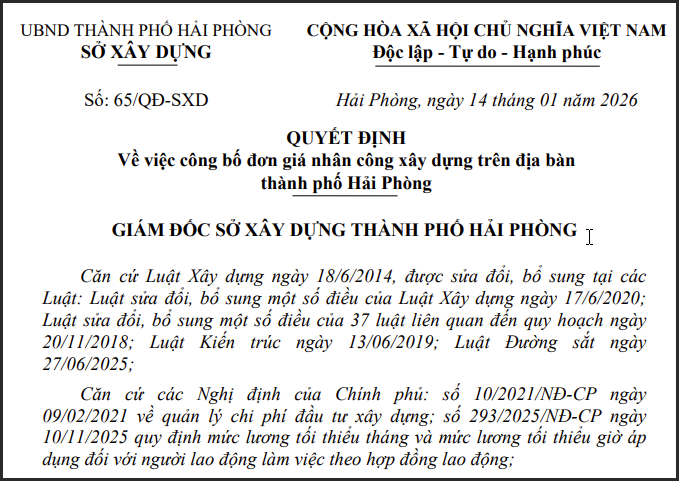 UBND THÀNH PHỐ HẢI PHÒNG
SỞ XÂY DỰNG

CỘNG HÒA XÃ HỘI CHỦ NGHĨA VIỆT NAM
Độc lập - Tự do - Hạnh phúc

Số: 65/QĐ-SXD

Hải Phòng, ngày 14 tháng 01 năm 2026

QUYẾT ĐỊNH
Về việc công bố đơn giá nhân công xây dựng trên địa bàn thành phố Hải Phòng

GIÁM ĐỐC SỞ XÂY DỰNG THÀNH PHỐ HẢI PHÒNG

Căn cứ Luật Xây dựng ngày 18/6/2014, được sửa đổi, bổ sung tại các Luật: Luật sửa đổi, bổ sung một số điều của Luật Xây dựng ngày 17/6/2020; Luật sửa đổi, bổ sung một số điều của 37 luật liên quan đến quy hoạch ngày 20/11/2018; Luật Kiến trúc ngày 13/06/2019; Luật Đường sắt ngày 27/06/2025;

Căn cứ các Nghị định của Chính phủ: số 10/2021/NĐ-CP ngày 09/02/2021 về quản lý chi phí đầu tư xây dựng; số 293/2025/NĐ-CP ngày 10/11/2025 quy định mức lương tối thiểu tháng và mức lương tối thiểu giờ áp dụng đối với người lao động làm việc theo hợp đồng lao động;